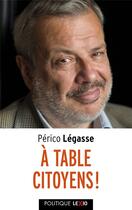 Périco Légasse

À TABLE CITOYENS !

POLITIQUE LEXIO